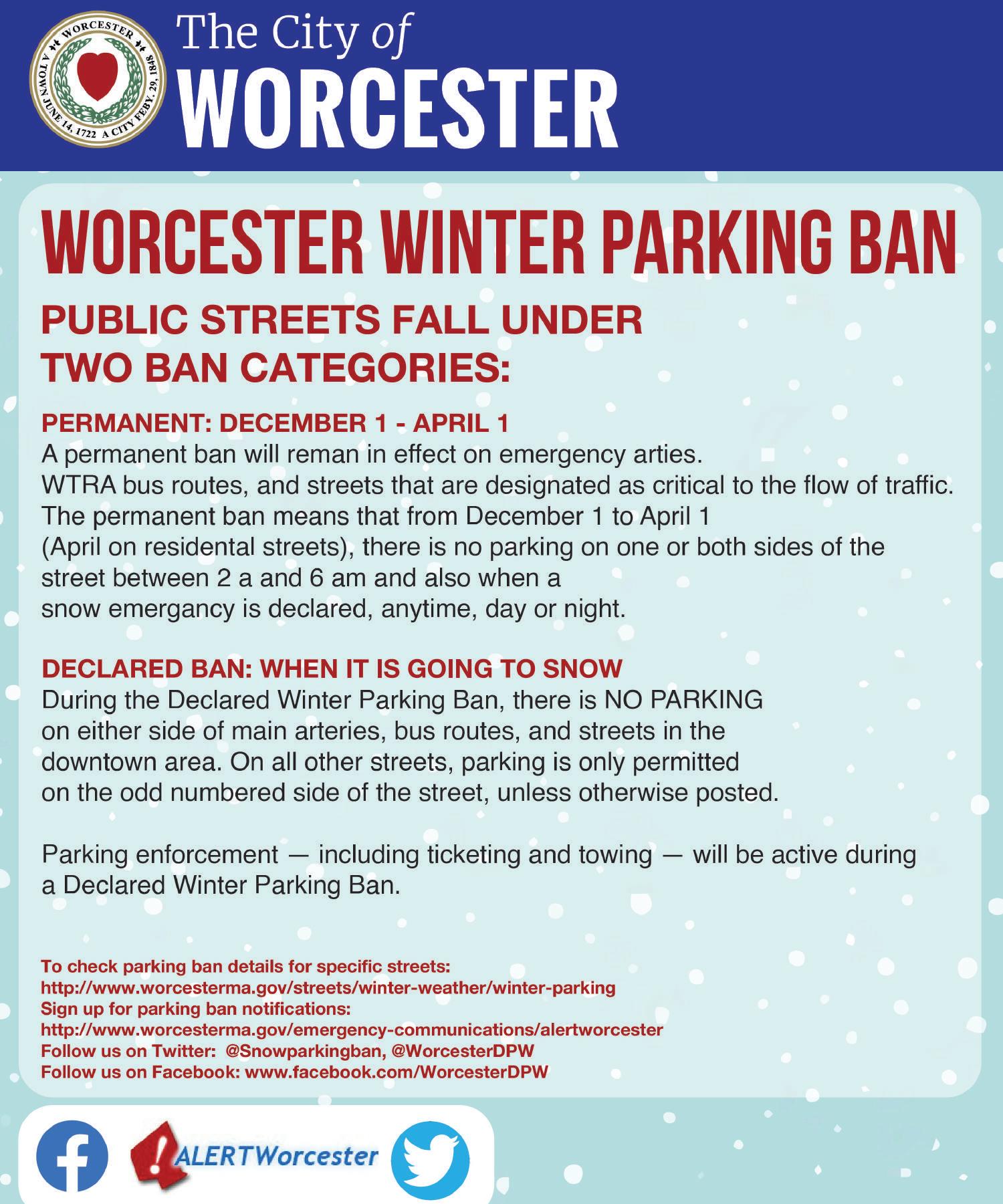 WORCESTER
A TOWN JUNE 14, 1722 A CITY FEBY. 29, 1848

The City of
WORCESTER

WORCESTER WINTER PARKING BAN

PUBLIC STREETS FALL UNDER TWO BAN CATEGORIES:

PERMANENT: DECEMBER 1 - APRIL 1
A permanent ban will reman in effect on emergency arties.
WTRA bus routes, and streets that are designated as critical to the flow of traffic.
The permanent ban means that from December 1 to April 1
(April on residental streets), there is no parking on one or both sides of the street between 2 a and 6 am and also when a
snow emergancy is declared, anytime, day or night.

DECLARED BAN: WHEN IT IS GOING TO SNOW
During the Declared Winter Parking Ban, there is NO PARKING on either side of main arteries, bus routes, and streets in the downtown area. On all other streets, parking is only permitted on the odd numbered side of the street, unless otherwise posted.

Parking enforcement — including ticketing and towing — will be active during a Declared Winter Parking Ban.

To check parking ban details for specific streets:
http://www.worcesterma.gov/streets/winter-weather/winter-parking
Sign up for parking ban notifications:
http://www.worcesterma.gov/emergency-communications/alertworcester
Follow us on Twitter: @Snowparkingban, @WorcesterDPW
Follow us on Facebook: www.facebook.com/WorcesterDPW

ALERTWorcester